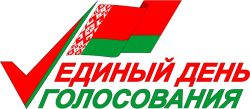 ЕДИНЫЙ ДЕНЬ
ГОЛОСОВАНИЯ